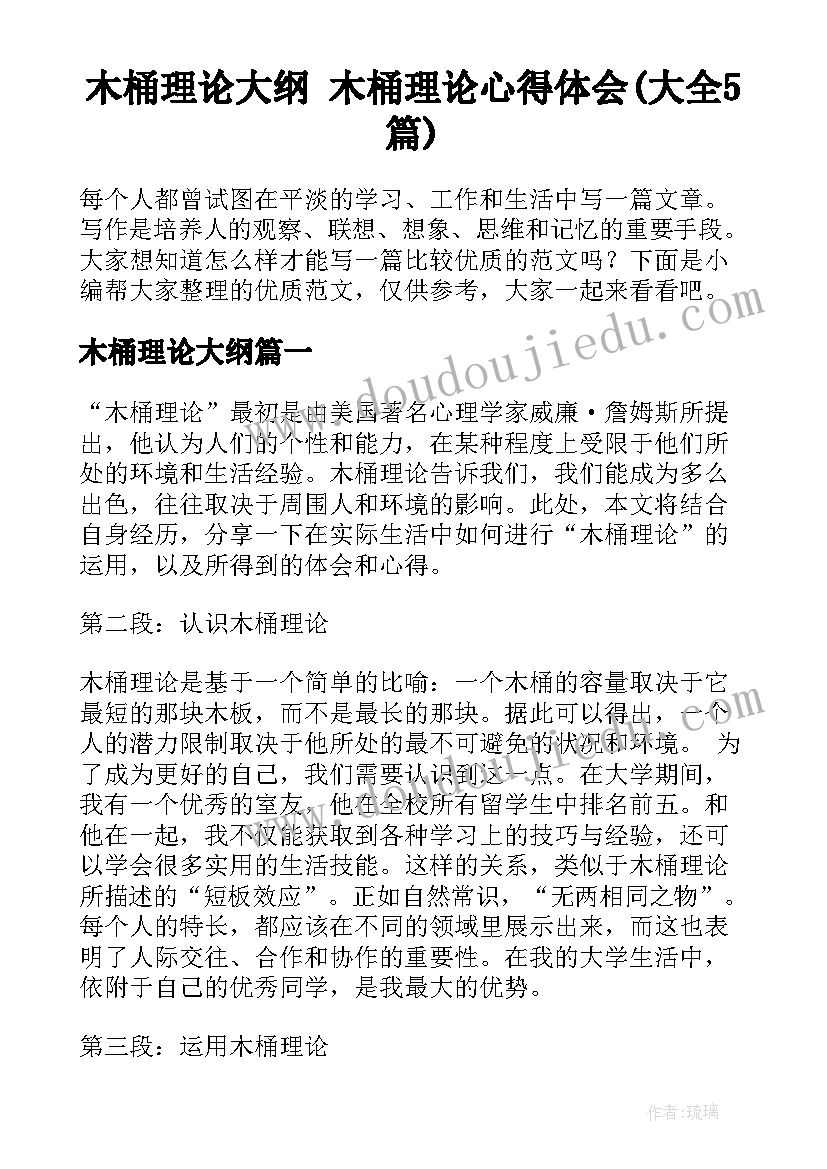 木桶理论大纲 木桶理论心得体会(大全5篇)

每个人都曾试图在平淡的学习、工作和生活中写一篇文章。写作是培养人的观察、联想、想象、思维和记忆的重要手段。大家想知道怎么样才能写一篇比较优质的范文吗？下面是小编帮大家整理的优质范文，仅供参考，大家一起来看看吧。

www.doudoujiedu.com

木桶理论大纲篇一

“木桶理论”最初是由美国著名心理学家威廉·詹姆斯所提出，他认为人们的个性和能力，在某种程度上受限于他们所处的环境和生活经验。木桶理论告诉我们，我们能成为多么出色，往往取决于周围人和环境的影响。此处，本文将结合自身经历，分享一下在实际生活中如何进行“木桶理论”的运用，以及所得到的体会和心得。

第二段：认识木桶理论

木桶理论是基于一个简单的比喻：一个木桶的容量取决于它最短的那块木板，而不是最长的那块。据此可以得出，一个人的潜力限制取决于他所处的最不可避免的状况和环境。 为了成为更好的自己，我们需要认识到这一点。在大学期间，我有一个优秀的室友，他在全校所有留学生中排名前五。和他在一起，我不仅能获取到各种学习上的技巧与经验，还可以学会很多实用的生活技能。这样的关系，类似于木桶理论所描述的“短板效应”。正如自然常识，“无两相同之物”。每个人的特长，都应该在不同的领域里展示出来，而这也表明了人际交往、合作和协作的重要性。在我的大学生活中，依附于自己的优秀同学，是我最大的优势。

第三段：运用木桶理论

作者:琉璃